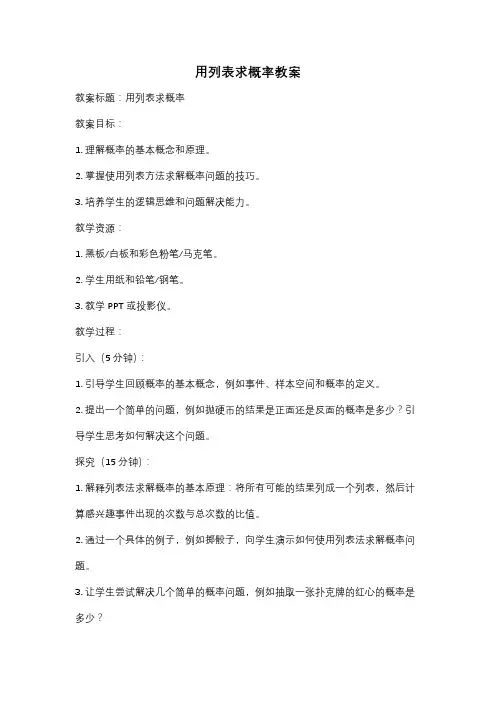 用列表求概率教案

教案标题：用列表求概率

教案目标：

1. 理解概率的基本概念和原理。

2. 掌握使用列表方法求解概率问题的技巧。

3. 培养学生的逻辑思维和问题解决能力。

教学资源：

1. 黑板/白板和彩色粉笔/马克笔。

2. 学生用纸和铅笔/钢笔。

3. 教学 PPT 或投影仪。

教学过程：

引入（5 分钟）：

1. 引导学生回顾概率的基本概念，例如事件、样本空间和概率的定义。

2. 提出一个简单的问题，例如抛硬币的结果是正面还是反面的概率是多少？引导学生思考如何解决这个问题。

探究（15 分钟）：

1. 解释列表法求解概率的基本原理：将所有可能的结果列成一个列表，然后计算感兴趣事件出现的次数与总次数的比值。

2. 通过一个具体的例子，例如掷骰子，向学生演示如何使用列表法求解概率问题。

3. 让学生尝试解决几个简单的概率问题，例如抽取一张扑克牌的红心的概率是多少？